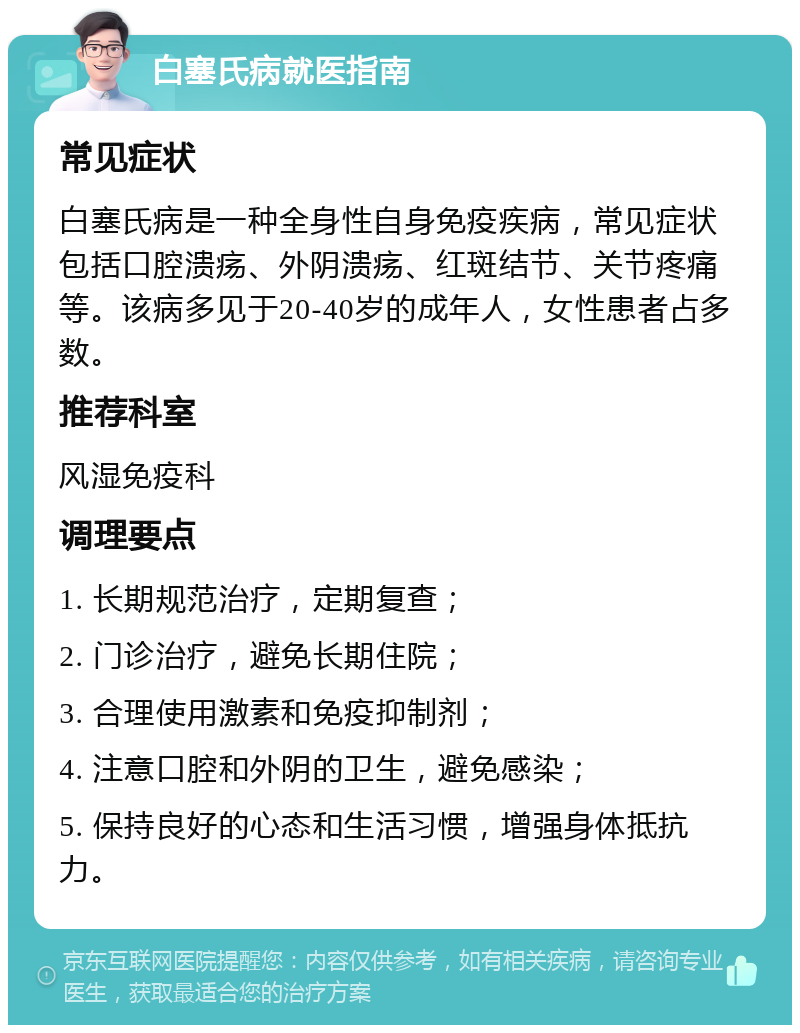 白塞氏病就医指南

常见症状

白塞氏病是一种全身性自身免疫疾病，常见症状包括口腔溃疡、外阴溃疡、红斑结节、关节疼痛等。该病多见于20-40岁的成年人，女性患者占多数。

推荐科室

风湿免疫科

调理要点

1. 长期规范治疗，定期复查；

2. 门诊治疗，避免长期住院；

3. 合理使用激素和免疫抑制剂；

4. 注意口腔和外阴的卫生，避免感染；

5. 保持良好的心态和生活习惯，增强身体抵抗力。

京东互联网医院提醒您：内容仅供参考，如有相关疾病，请咨询专业医生，获取最适合您的治疗方案